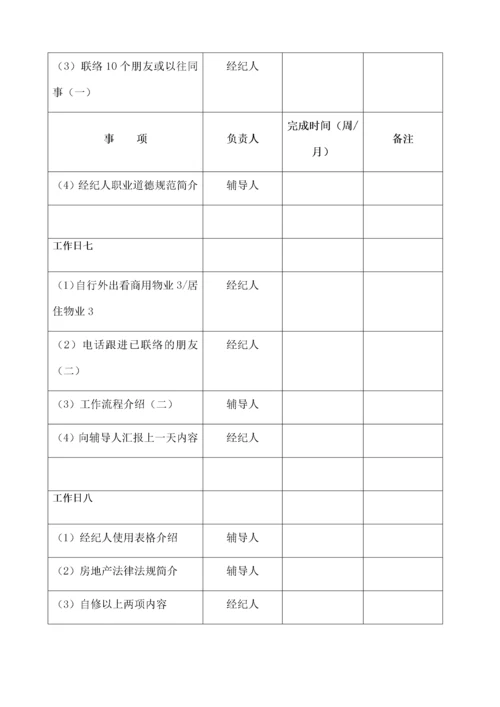 | （3）联络 10 个朋友或以往同事（一） | 经纪人 | | |
|---|---|---|---|
| 事　　项 | 负责人 | 完成时间（周/月） | 备注 |
| （4）经纪人职业道德规范简介 | 辅导人 | | |
| | | | |
| 工作日七 | | | |
| （1）自行外出看商用物业 3/居住物业 3 | 经纪人 | | |
| （2）电话跟进已联络的朋友（二） | 经纪人 | | |
| （3）工作流程介绍（二） | 辅导人 | | |
| （4）向辅导人汇报上一天内容 | 经纪人 | | |
| | | | |
| 工作日八 | | | |
| （1）经纪人使用表格介绍 | 辅导人 | | |
| （2）房地产法律法规简介 | 辅导人 | | |
| （3）自修以上两项内容 | 经纪人 | | |